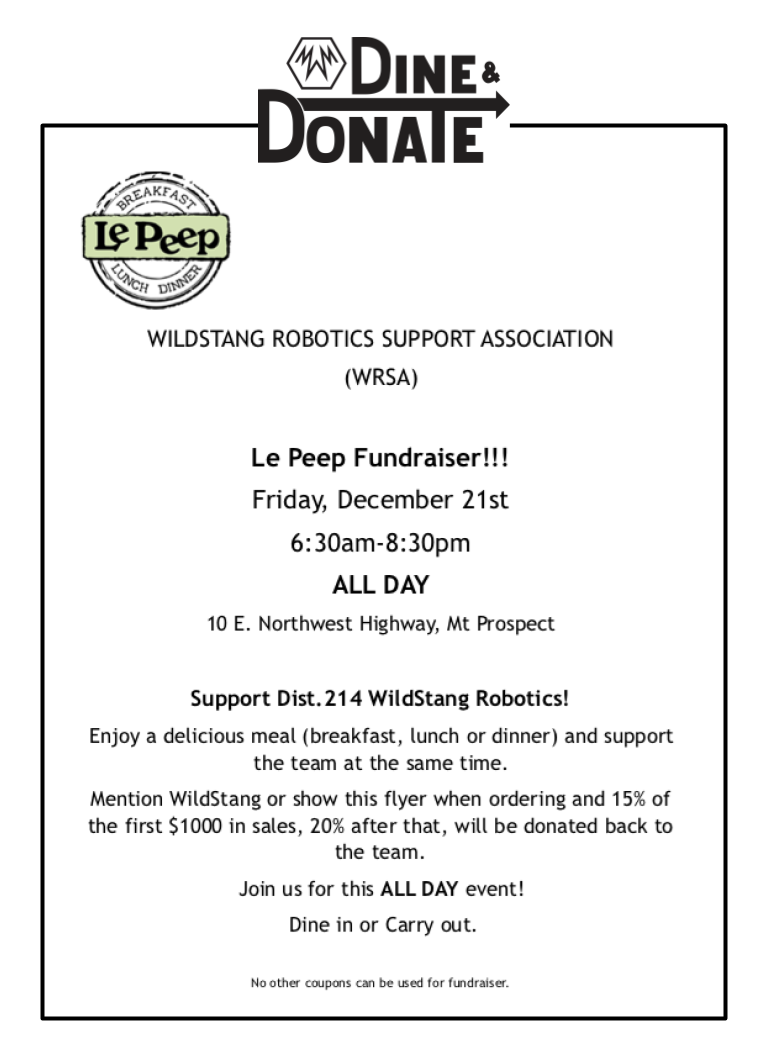 DINE &
DONATE

BREAKFAST
Le Peep
LUNCH DINNER

WILDSTANG ROBOTICS SUPPORT ASSOCIATION
(WRSA)

Le Peep Fundraiser!!!
Friday, December 21st
6:30am-8:30pm
ALL DAY
10 E. Northwest Highway, Mt Prospect

Support Dist.214 WildStang Robotics!

Enjoy a delicious meal (breakfast, lunch or dinner) and support the team at the same time.

Mention WildStang or show this flyer when ordering and 15% of the first $1000 in sales, 20% after that, will be donated back to the team.

Join us for this ALL DAY event!

Dine in or Carry out.

No other coupons can be used for fundraiser.